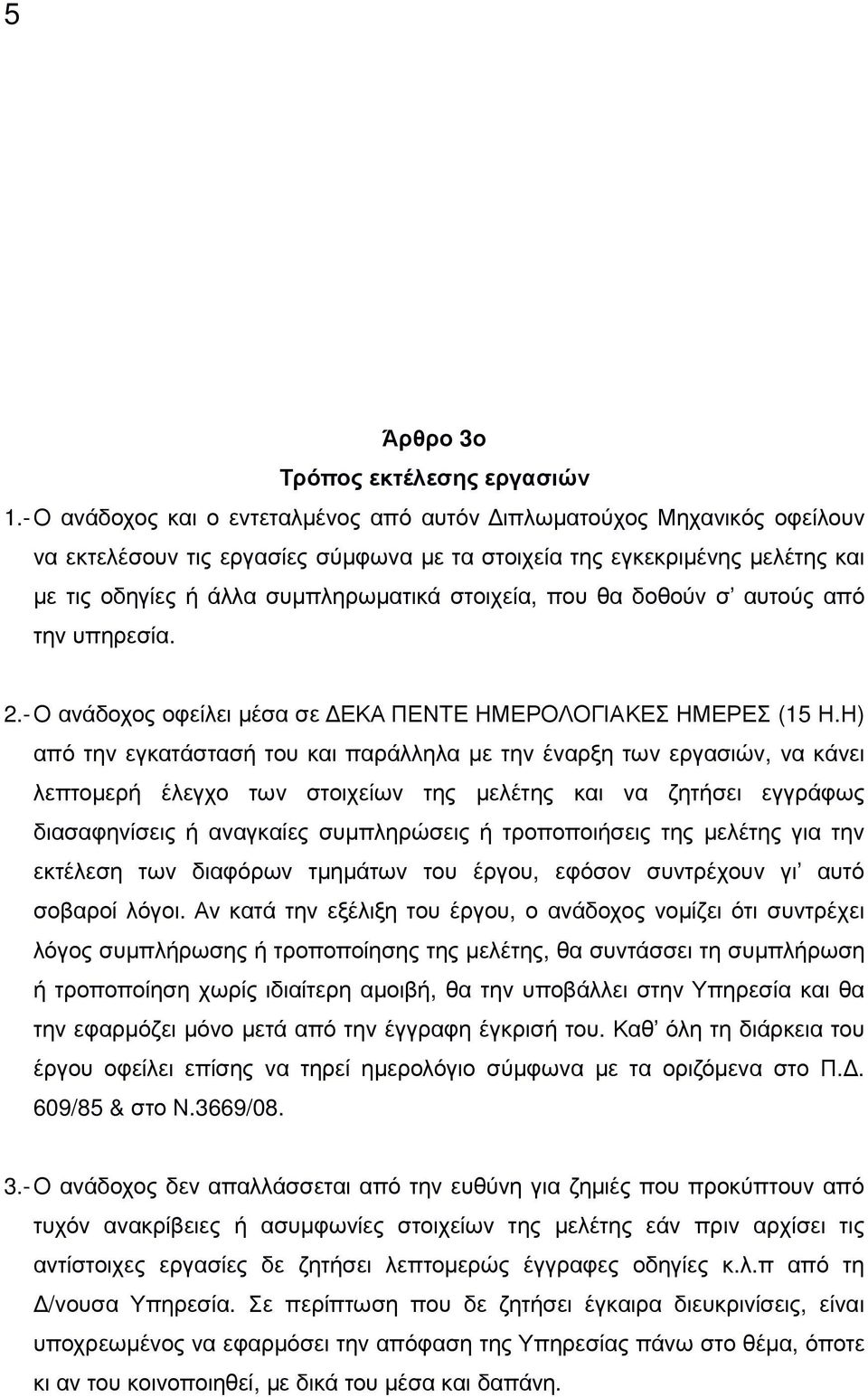 5

Άρθρο 3ο

Τρόπος εκτέλεσης εργασιών

1.- Ο ανάδοχος και ο εντεταλμένος από αυτόν Διπλωματούχος Μηχανικός οφείλουν να εκτελέσουν τις εργασίες σύμφωνα με τα στοιχεία της εγκεκριμένης μελέτης και με τις οδηγίες ή άλλα συμπληρωματικά στοιχεία, που θα δοθούν σ' αυτούς από την υπηρεσία.

2.- Ο ανάδοχος οφείλει μέσα σε ΔΕΚΑ ΠΕΝΤΕ ΗΜΕΡΟΛΟΓΙΑΚΕΣ ΗΜΕΡΕΣ (15 Η.Η) από την εγκατάστασή του και παράλληλα με την έναρξη των εργασιών, να κάνει λεπτομερή έλεγχο των στοιχείων της μελέτης και να ζητήσει εγγράφως διασαφηνίσεις ή αναγκαίες συμπληρώσεις ή τροποποιήσεις της μελέτης για την εκτέλεση των διαφόρων τμημάτων του έργου, εφόσον συντρέχουν γι' αυτό σοβαροί λόγοι. Αν κατά την εξέλιξη του έργου, ο ανάδοχος νομίζει ότι συντρέχει λόγος συμπλήρωσης ή τροποποίησης της μελέτης, θα συντάσσει τη συμπλήρωση ή τροποποίηση χωρίς ιδιαίτερη αμοιβή, θα την υποβάλλει στην Υπηρεσία και θα την εφαρμόζει μόνο μετά από την έγγραφη έγκρισή του. Καθ' όλη τη διάρκεια του έργου οφείλει επίσης να τηρεί ημερολόγιο σύμφωνα με τα οριζόμενα στο Π.Δ. 609/85 & στο Ν.3669/08.

3.- Ο ανάδοχος δεν απαλλάσσεται από την ευθύνη για ζημιές που προκύπτουν από τυχόν ανακρίβειες ή ασυμφωνίες στοιχείων της μελέτης εάν πριν αρχίσει τις αντίστοιχες εργασίες δε ζητήσει λεπτομερώς έγγραφες οδηγίες κ.λ.π από τη Δ/νουσα Υπηρεσία. Σε περίπτωση που δε ζητήσει έγκαιρα διευκρινίσεις, είναι υποχρεωμένος να εφαρμόσει την απόφαση της Υπηρεσίας πάνω στο θέμα, όποτε κι αν του κοινοποιηθεί, με δικά του μέσα και δαπάνη.